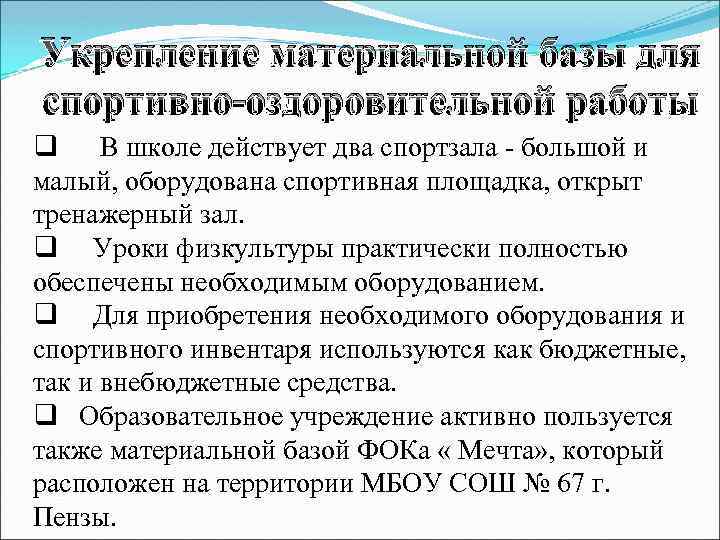 Укрепление материальной базы для спортивно-оздоровительной работы

❑ В школе действует два спортзала - большой и малый, оборудована спортивная площадка, открыт тренажерный зал.

❑ Уроки физкультуры практически полностью обеспечены необходимым оборудованием.

❑ Для приобретения необходимого оборудования и спортивного инвентаря используются как бюджетные, так и внебюджетные средства.

❑ Образовательное учреждение активно пользуется также материальной базой ФОКа « Мечта», который расположен на территории МБОУ СОШ № 67 г. Пензы.